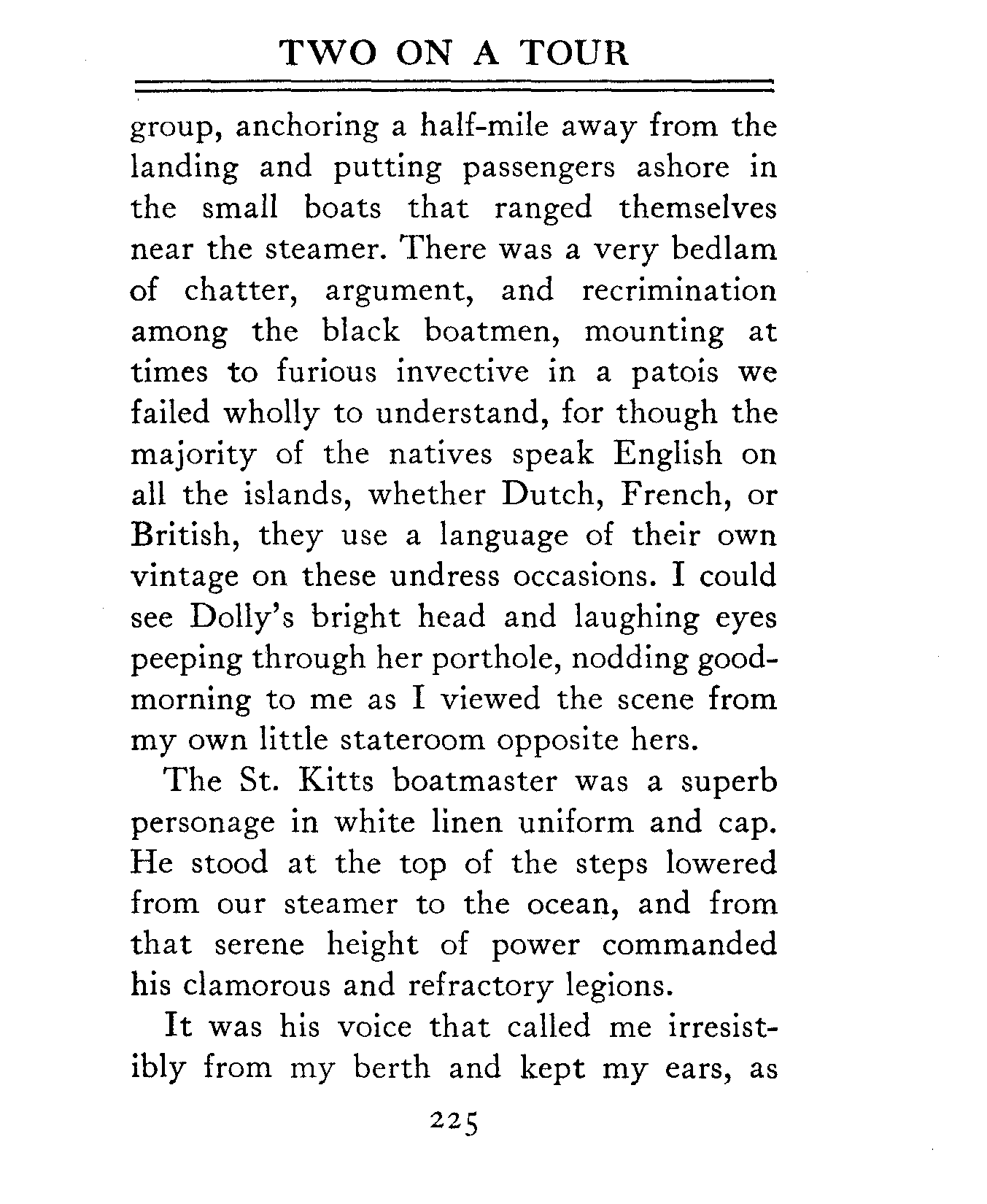 TWO ON A TOUR

group, anchoring a half-mile away from the landing and putting passengers ashore in the small boats that ranged themselves near the steamer. There was a very bedlam of chatter, argument, and recrimination among the black boatmen, mounting at times to furious invective in a patois we failed wholly to understand, for though the majority of the natives speak English on all the islands, whether Dutch, French, or British, they use a language of their own vintage on these undress occasions. I could see Dolly's bright head and laughing eyes peeping through her porthole, nodding good-morning to me as I viewed the scene from my own little stateroom opposite hers.

The St. Kitts boatmaster was a superb personage in white linen uniform and cap. He stood at the top of the steps lowered from our steamer to the ocean, and from that serene height of power commanded his clamorous and refractory legions.

It was his voice that called me irresistibly from my berth and kept my ears, as

225